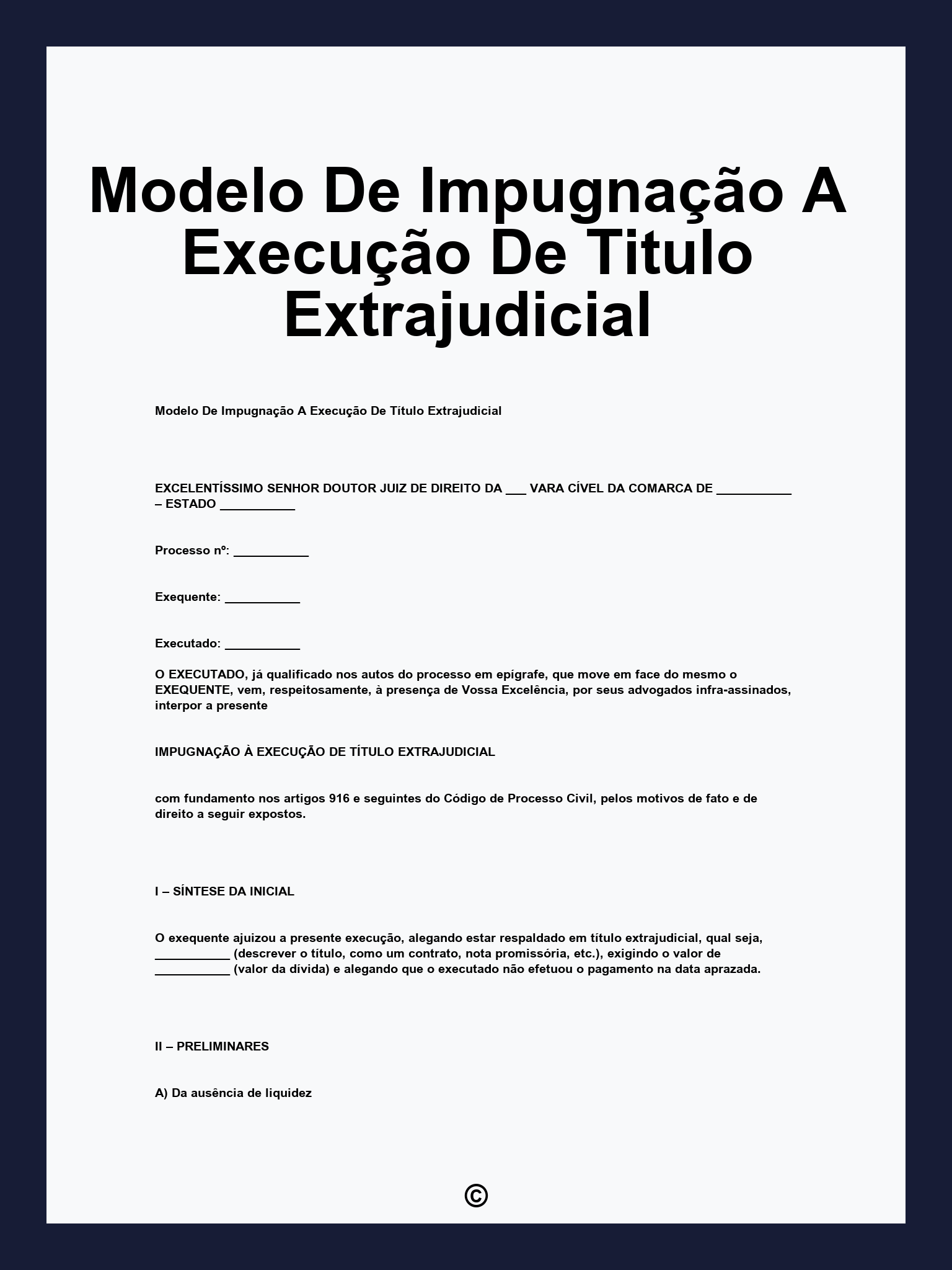 Modelo De Impugnação A Execução De Titulo Extrajudicial

Modelo De Impugnação A Execução De Título Extrajudicial

EXCELENTÍSSIMO SENHOR DOUTOR JUIZ DE DIREITO DA ___ VARA CÍVEL DA COMARCA DE ___________ – ESTADO ___________

Processo nº: ___________

Exequente: ___________

Executado: ___________

O EXECUTADO, já qualificado nos autos do processo em epígrafe, que move em face do mesmo o EXEQUENTE, vem, respeitosamente, à presença de Vossa Excelência, por seus advogados infra-assinados, interpor a presente

IMPUGNAÇÃO À EXECUÇÃO DE TÍTULO EXTRAJUDICIAL

com fundamento nos artigos 916 e seguintes do Código de Processo Civil, pelos motivos de fato e de direito a seguir expostos.

I – SÍNTESE DA INICIAL

O exequente ajuizou a presente execução, alegando estar respaldado em título extrajudicial, qual seja, ___________ (descrever o título, como um contrato, nota promissória, etc.), exigindo o valor de ___________ (valor da dívida) e alegando que o executado não efetuou o pagamento na data aprazada.

II – PRELIMINARES

A) Da ausência de liquidez

©